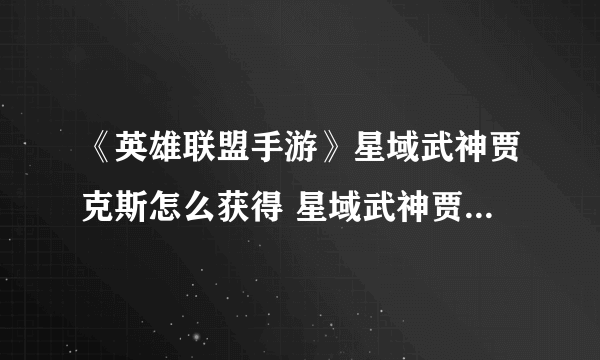 《英雄联盟手游》星域武神贾克斯怎么获得 星域武神贾...